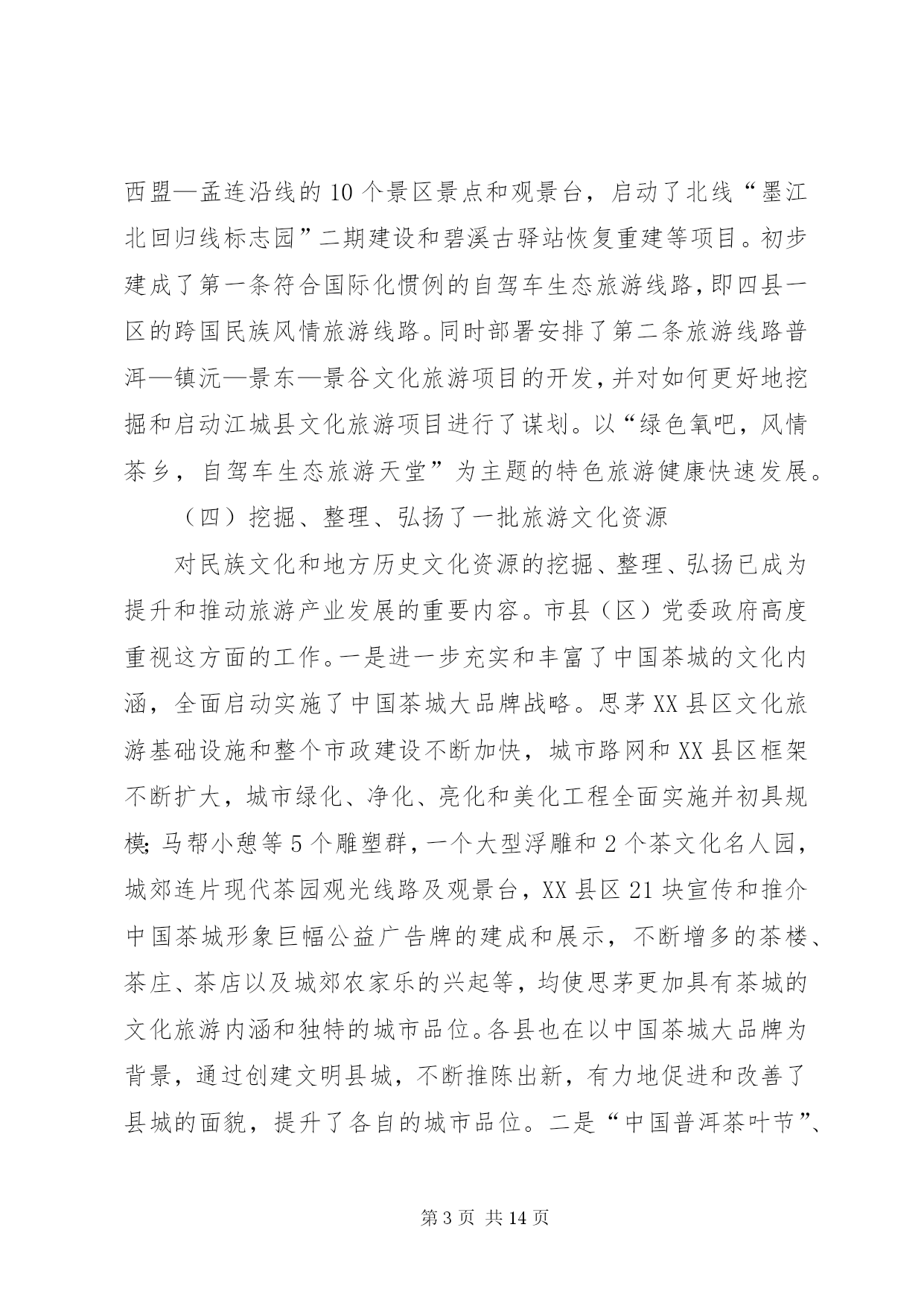 西盟—孟连沿线的10个景区景点和观景台，启动了北线“墨江北回归线标志园”二期建设和碧溪古驿站恢复重建等项目。初步建成了第一条符合国际化惯例的自驾车生态旅游线路，即四县一区的跨国民族风情旅游线路。同时部署安排了第二条旅游线路普洱—镇沅—景东—景谷文化旅游项目的开发，并对如何更好地挖掘和启动江城县文化旅游项目进行了谋划。以“绿色氧吧，风情茶乡，自驾车生态旅游天堂”为主题的特色旅游健康快速发展。

（四）挖掘、整理、弘扬了一批旅游文化资源

对民族文化和地方历史文化资源的挖掘、整理、弘扬已成为提升和推动旅游产业发展的重要内容。市县（区）党委政府高度重视这方面的工作。一是进一步充实和丰富了中国茶城的文化内涵，全面启动实施了中国茶城大品牌战略。思茅XX县区文化旅游基础设施和整个市政建设不断加快，城市路网和XX县区框架不断扩大，城市绿化、净化、亮化和美化工程全面实施并初具规模；马帮小憩等5个雕塑群，一个大型浮雕和2个茶文化名人园，城郊连片现代茶园观光线路及观景台，XX县区21块宣传和推介中国茶城形象巨幅公益广告牌的建成和展示，不断增多的茶楼、茶庄、茶店以及城郊农家乐的兴起等，均使思茅更加具有茶城的文化旅游内涵和独特的城市品位。各县也在以中国茶城大品牌为背景，通过创建文明县城，不断推陈出新，有力地促进和改善了县城的面貌，提升了各自的城市品位。二是“中国普洱茶叶节”、

第3页 共14页